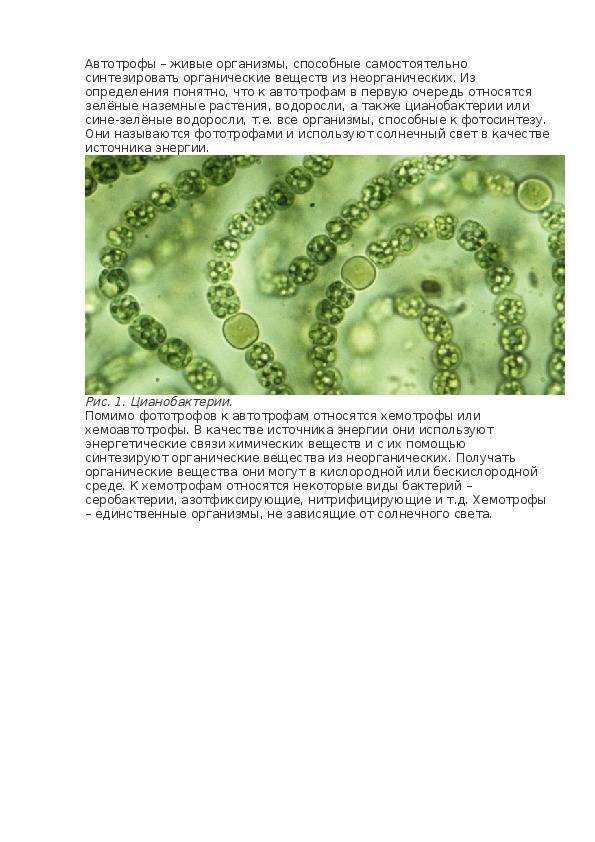 Автотрофы – живые организмы, способные самостоятельно синтезировать органические веществ из неорганических. Из определения понятно, что к автотрофам в первую очередь относятся зелёные наземные растения, водоросли, а также цианобактерии или сине-зелёные водоросли, т.е. все организмы, способные к фотосинтезу. Они называются фототрофами и используют солнечный свет в качестве источника энергии.

Рис. 1. Цианобактерии.

Помимо фототрофов к автотрофам относятся хемотрофы или хемоавтотрофы. В качестве источника энергии они используют энергетические связи химических веществ и с их помощью синтезируют органические вещества из неорганических. Получать органические вещества они могут в кислородной или бескислородной среде. К хемотрофам относятся некоторые виды бактерий – серобактерии, азотфиксирующие, нитрифицирующие и т.д. Хемотрофы – единственные организмы, не зависящие от солнечного света.